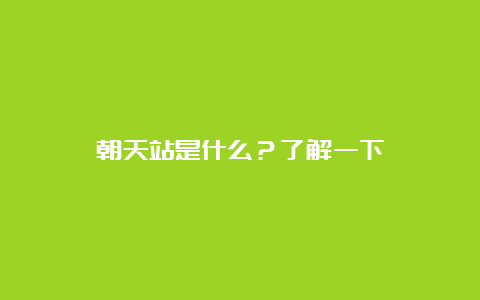 朝天站是什么？了解一下